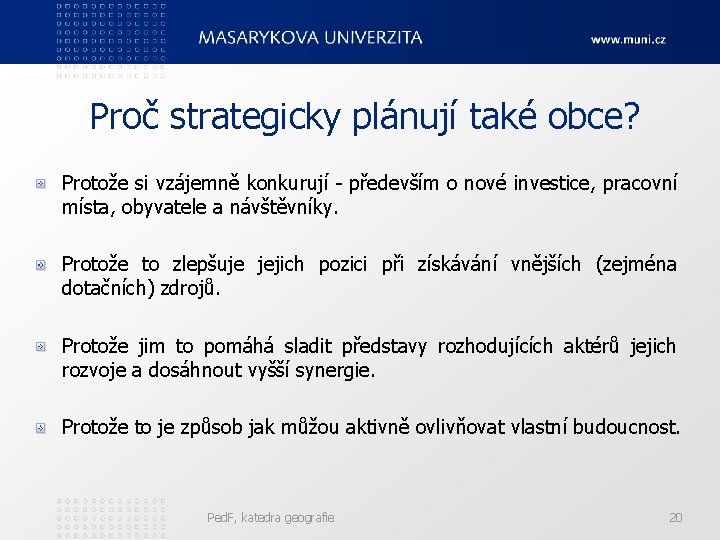 MASARYKOVA UNIVERZITA

www.muni.cz

Proč strategicky plánují také obce?

Protože si vzájemně konkurují - především o nové investice, pracovní místa, obyvatele a návštěvníky.

Protože to zlepšuje jejich pozici při získávání vnějších (zejména dotačních) zdrojů.

Protože jim to pomáhá sladit představy rozhodujících aktérů jejich rozvoje a dosáhnout vyšší synergie.

Protože to je způsob jak můžou aktivně ovlivňovat vlastní budoucnost.

PedF, katedra geografie

20